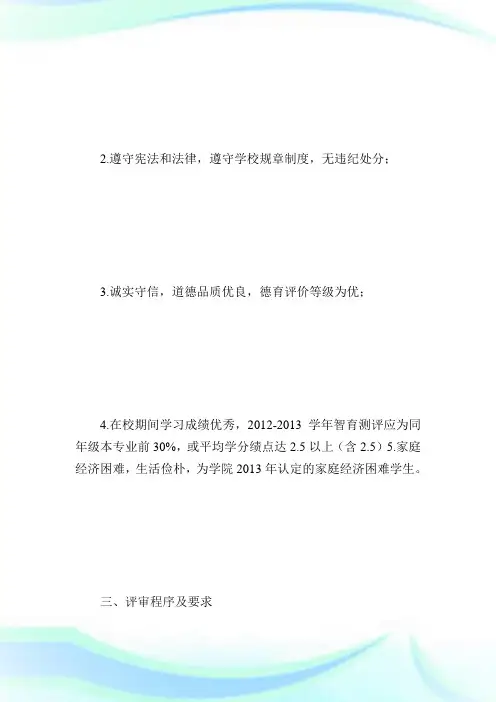 2.遵守宪法和法律，遵守学校规章制度，无违纪处分；

3.诚实守信，道德品质优良，德育评价等级为优；

4.在校期间学习成绩优秀，2012-2013 学年智育测评应为同年级本专业前 30%，或平均学分绩点达 2.5 以上（含 2.5）5.家庭经济困难，生活俭朴，为学院 2013 年认定的家庭经济困难学生。

三、评审程序及要求